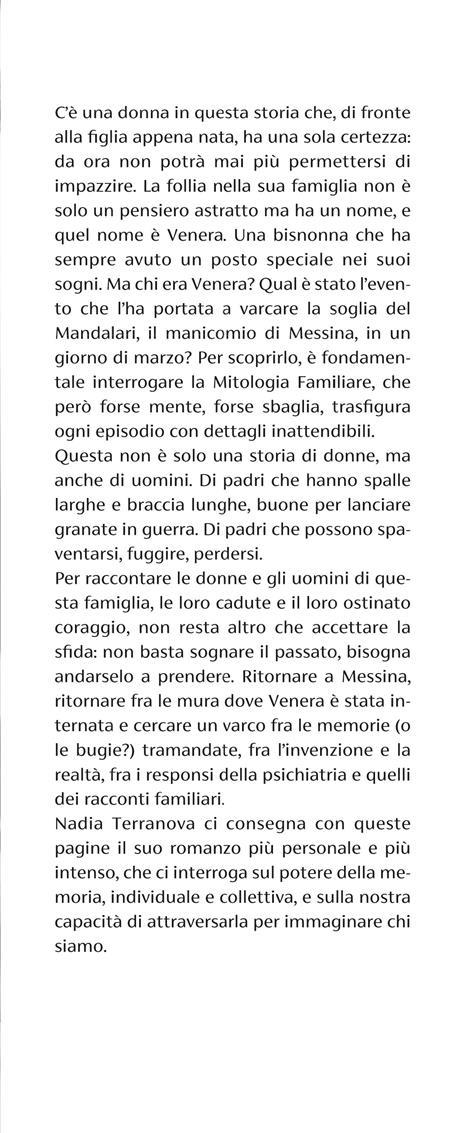 C'è una donna in questa storia che, di fronte alla figlia appena nata, ha una sola certezza: da ora non potrà mai più permettersi di impazzire. La follia nella sua famiglia non è solo un pensiero astratto ma ha un nome, e quel nome è Venera. Una bisnonna che ha sempre avuto un posto speciale nei suoi sogni. Ma chi era Venera? Qual è stato l'evento che l'ha portata a varcare la soglia del Mandalari, il manicomio di Messina, in un giorno di marzo? Per scoprirlo, è fondamentale interrogare la Mitologia Familiare, che però forse mente, forse sbaglia, trasfigura ogni episodio con dettagli inattendibili.
Questa non è solo una storia di donne, ma anche di uomini. Di padri che hanno spalle larghe e braccia lunghe, buone per lanciare granate in guerra. Di padri che possono spaventarsi, fuggire, perdersi.
Per raccontare le donne e gli uomini di questa famiglia, le loro cadute e il loro ostinato coraggio, non resta altro che accettare la sfida: non basta sognare il passato, bisogna andarselo a prendere. Ritornare a Messina, ritornare fra le mura dove Venera è stata internata e cercare un varco fra le memorie (o le bugie?) tramandate, fra l'invenzione e la realtà, fra i responsi della psichiatria e quelli dei racconti familiari.
Nadia Terranova ci consegna con queste pagine il suo romanzo più personale e più intenso, che ci interroga sul potere della memoria, individuale e collettiva, e sulla nostra capacità di attraversarla per immaginare chi siamo.